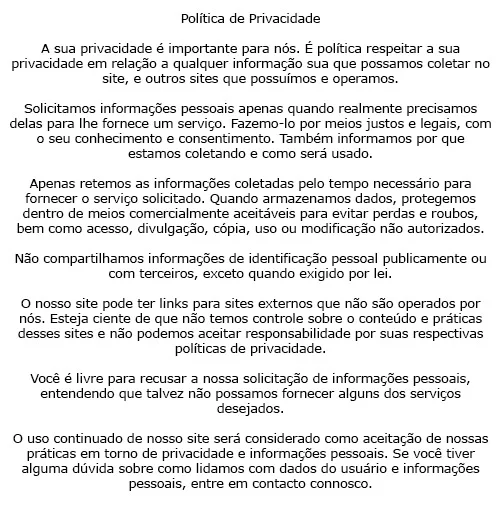 Política de Privacidade

A sua privacidade é importante para nós. É política respeitar a sua privacidade em relação a qualquer informação sua que possamos coletar no site, e outros sites que possuímos e operamos.

Solicitamos informações pessoais apenas quando realmente precisamos delas para lhe fornece um serviço. Fazemo-lo por meios justos e legais, com o seu conhecimento e consentimento. Também informamos por que estamos coletando e como será usado.

Apenas retemos as informações coletadas pelo tempo necessário para fornecer o serviço solicitado. Quando armazenamos dados, protegemos dentro de meios comercialmente aceitáveis para evitar perdas e roubos, bem como acesso, divulgação, cópia, uso ou modificação não autorizados.

Não compartilhamos informações de identificação pessoal publicamente ou com terceiros, exceto quando exigido por lei.

O nosso site pode ter links para sites externos que não são operados por nós. Esteja ciente de que não temos controle sobre o conteúdo e práticas desses sites e não podemos aceitar responsabilidade por suas respectivas políticas de privacidade.

Você é livre para recusar a nossa solicitação de informações pessoais, entendendo que talvez não possamos fornecer alguns dos serviços desejados.

O uso continuado de nosso site será considerado como aceitação de nossas práticas em torno de privacidade e informações pessoais. Se você tiver alguma dúvida sobre como lidamos com dados do usuário e informações pessoais, entre em contacto connosco.